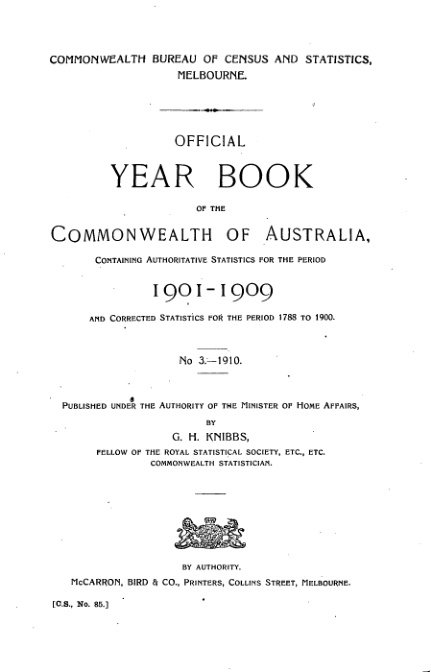 COMMONWEALTH BUREAU OF CENSUS AND STATISTICS, MELBOURNE.

OFFICIAL

YEAR BOOK

OF THE

COMMONWEALTH OF AUSTRALIA,

CONTAINING AUTHORITATIVE STATISTICS FOR THE PERIOD

1901-1909

AND CORRECTED STATISTICS FOR THE PERIOD 1788 TO 1900.

No 3.—1910.

PUBLISHED UNDER THE AUTHORITY OF THE MINISTER OF HOME AFFAIRS,

BY

G. H. KNIBBS,

FELLOW OF THE ROYAL STATISTICAL SOCIETY, ETC., ETC.
COMMONWEALTH STATISTICIAN.

BY AUTHORITY.

McCARRON, BIRD & CO., PRINTERS, COLLINS STREET, MELBOURNE.

[C.S., No. 85.]